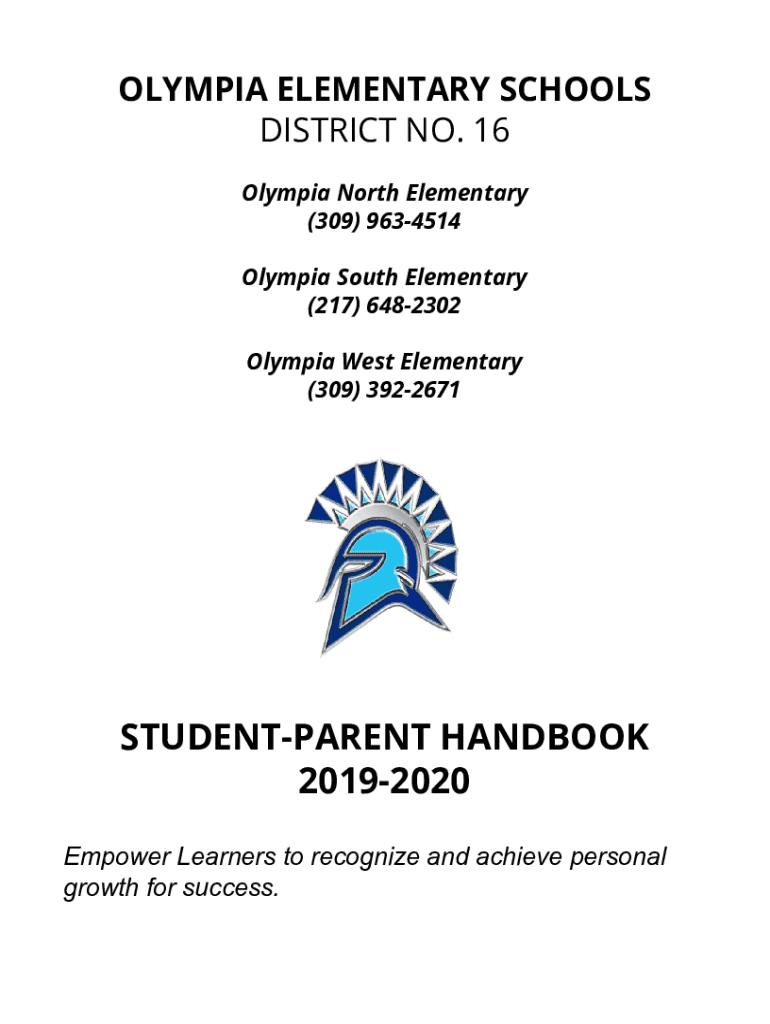 OLYMPIA ELEMENTARY SCHOOLS
DISTRICT NO. 16

Olympia North Elementary
(309) 963-4514

Olympia South Elementary
(217) 648-2302

Olympia West Elementary
(309) 392-2671

STUDENT-PARENT HANDBOOK
2019-2020

Empower Learners to recognize and achieve personal growth for success.